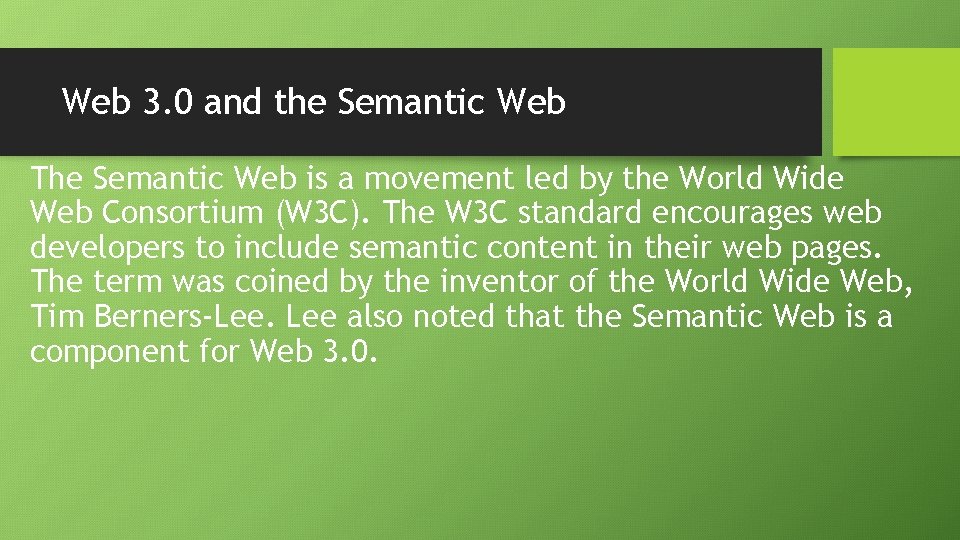 Web 3.0 and the Semantic Web

The Semantic Web is a movement led by the World Wide Web Consortium (W3C). The W3C standard encourages web developers to include semantic content in their web pages. The term was coined by the inventor of the World Wide Web, Tim Berners-Lee. Lee also noted that the Semantic Web is a component for Web 3.0.